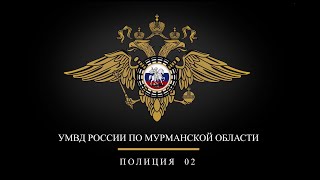 УМВД РОССИИ ПО МУРМАНСКОЙ ОБЛАСТИ

ПОЛИЦИЯ 02